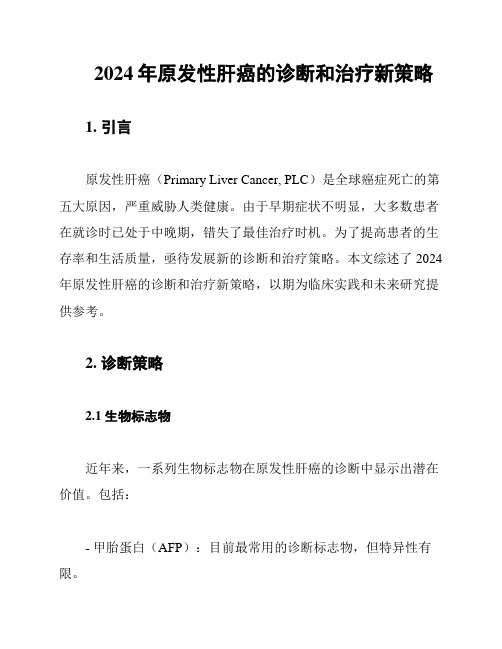 2024年原发性肝癌的诊断和治疗新策略

1. 引言

原发性肝癌（Primary Liver Cancer, PLC）是全球癌症死亡的第五大原因，严重威胁人类健康。由于早期症状不明显，大多数患者在就诊时已处于中晚期，错失了最佳治疗时机。为了提高患者的生存率和生活质量，亟待发展新的诊断和治疗策略。本文综述了2024年原发性肝癌的诊断和治疗新策略，以期为临床实践和未来研究提供参考。

2. 诊断策略

2.1 生物标志物

近年来，一系列生物标志物在原发性肝癌的诊断中显示出潜在价值。包括：

- 甲胎蛋白（AFP）：目前最常用的诊断标志物，但特异性有限。